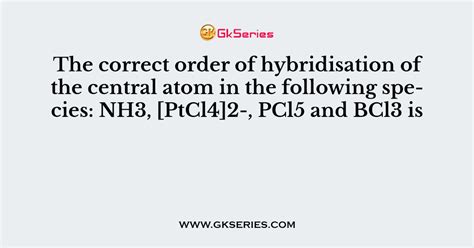 GkSeries

The correct order of hybridisation of the central atom in the following species: NH3, [PtCl4]2-, PCl5 and BCl3 is

WWW.GKSERIES.COM